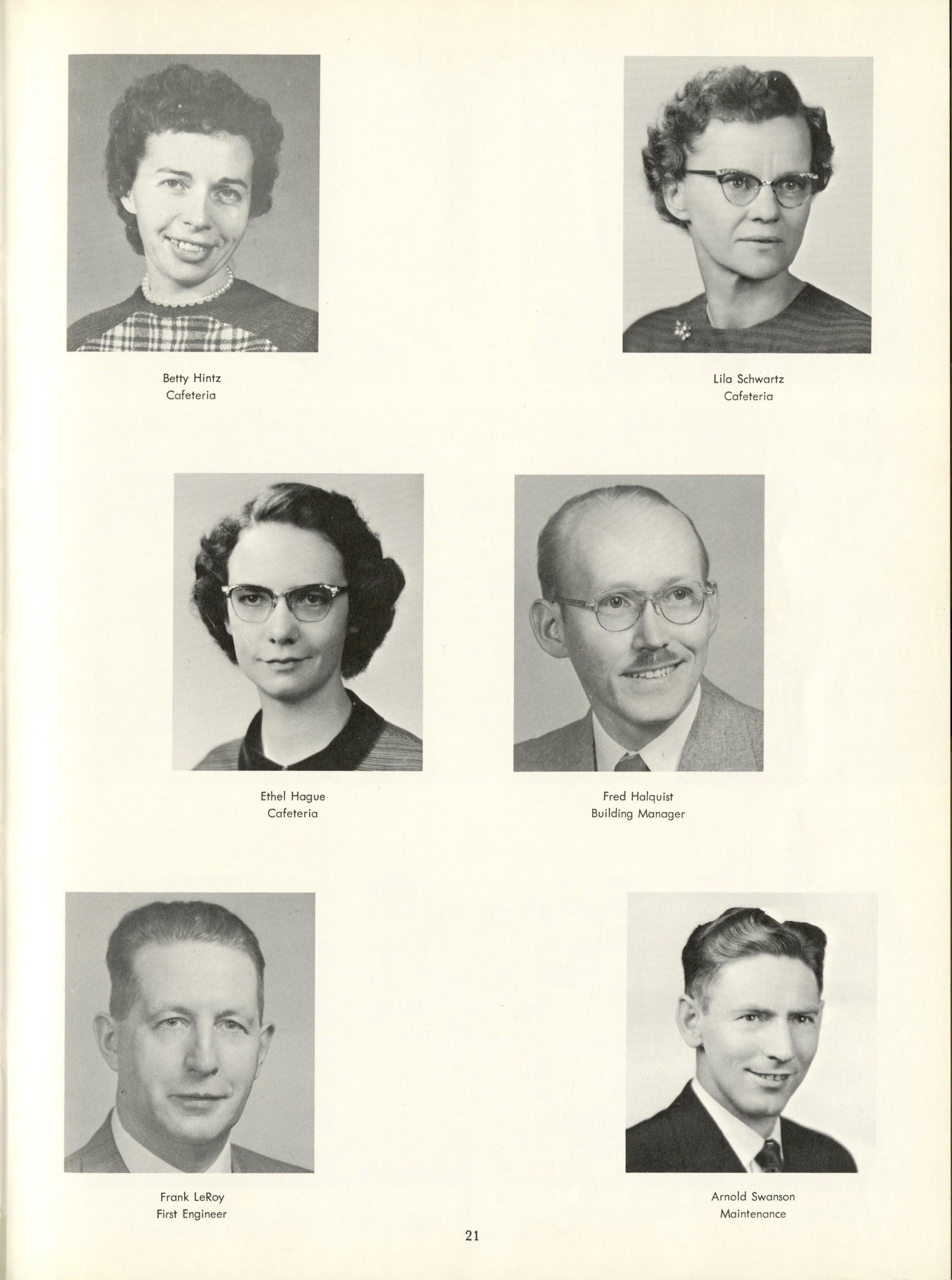 Betty Hintz
Cafeteria

Lila Schwartz
Cafeteria

Ethel Hague
Cafeteria

Fred Halquist
Building Manager

Frank LeRoy
First Engineer

Arnold Swanson
Maintenance

21